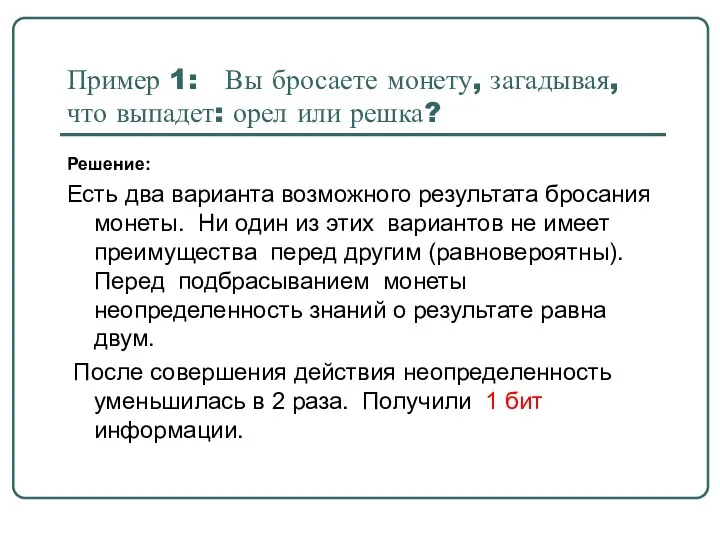 Пример 1: Вы бросаете монету, загадывая, что выпадет: орел или решка?

Решение:

Есть два варианта возможного результата бросания монеты. Ни один из этих вариантов не имеет преимущества перед другим (равновероятны). Перед подбрасыванием монеты неопределенность знаний о результате равна двум.

После совершения действия неопределенность уменьшилась в 2 раза. Получили 1 бит информации.